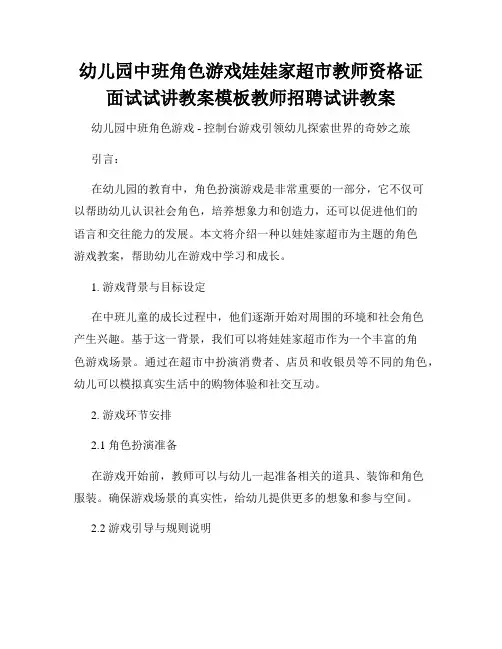 幼儿园中班角色游戏娃娃家超市教师资格证面试试讲教案模板教师招聘试讲教案

幼儿园中班角色游戏 - 控制台游戏引领幼儿探索世界的奇妙之旅

引言：

在幼儿园的教育中，角色扮演游戏是非常重要的一部分，它不仅可以帮助幼儿认识社会角色，培养想象力和创造力，还可以促进他们的语言和交往能力的发展。本文将介绍一种以娃娃家超市为主题的角色游戏教案，帮助幼儿在游戏中学习和成长。

1. 游戏背景与目标设定

在中班儿童的成长过程中，他们逐渐开始对周围的环境和社会角色产生兴趣。基于这一背景，我们可以将娃娃家超市作为一个丰富的角色游戏场景。通过在超市中扮演消费者、店员和收银员等不同的角色，幼儿可以模拟真实生活中的购物体验和社交互动。

2. 游戏环节安排

2.1 角色扮演准备

在游戏开始前，教师可以与幼儿一起准备相关的道具、装饰和角色服装。确保游戏场景的真实性，给幼儿提供更多的想象和参与空间。

2.2 游戏引导与规则说明